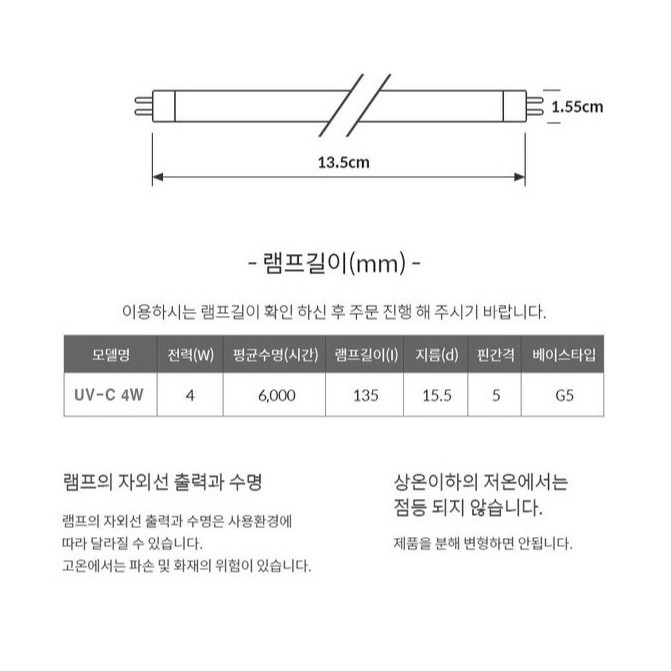 1.55cm

13.5cm

- 램프길이(mm) -

이용하시는 램프길이 확인 하신 후 주문 진행 해 주시기 바랍니다.

| 모델명 | 전력(W) | 평균수명(시간) | 램프길이(l) | 지름(d) | 핀간격 | 베이스타입 |
|---|---|---|---|---|---|---|
| UV-C 4W | 4 | 6,000 | 135 | 15.5 | 5 | G5 |

램프의 자외선 출력과 수명

램프의 자외선 출력과 수명은 사용환경에 따라 달라질 수 있습니다.
고온에서는 파손 및 화재의 위험이 있습니다.

상온이하의 저온에서는 점등 되지 않습니다.

제품을 분해 변형하면 안됩니다.